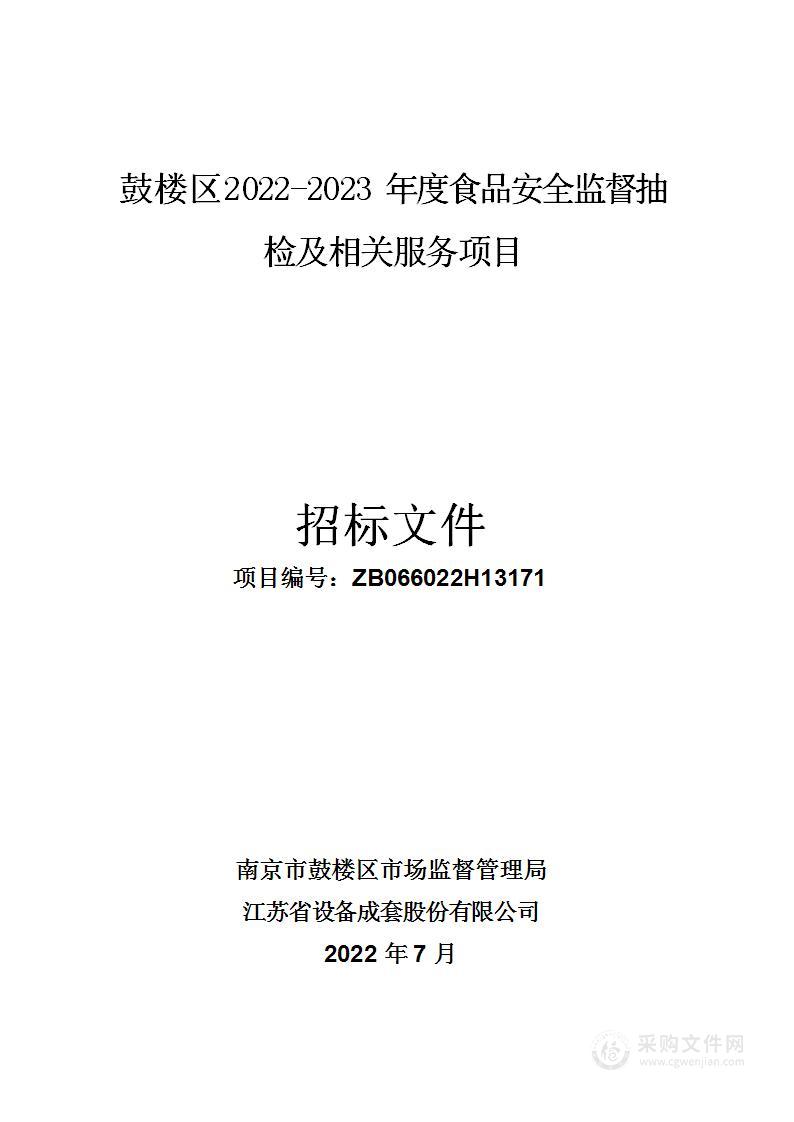 鼓楼区2022-2023 年度食品安全监督抽检及相关服务项目

招标文件

项目编号：ZB066022H13171

南京市鼓楼区市场监督管理局

江苏省设备成套股份有限公司

2022 年 7 月

采购文件网
www.cgwenjian.com